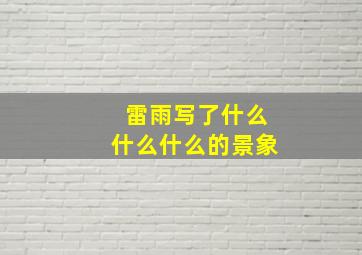 雷雨写了什么
什么什么的景象